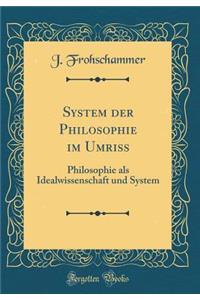 J. Frohschammer

System der Philosophie im Umriss

Philosophie als Idealwissenschaft und System

Forgotten Books